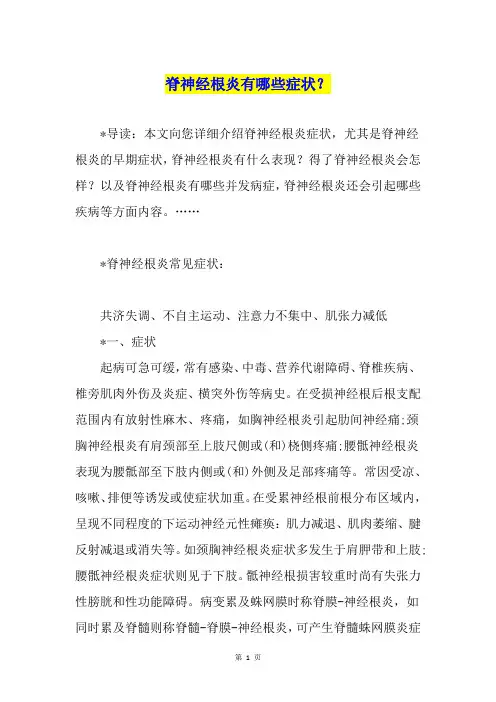 脊神经根炎有哪些症状？

*导读：本文向您详细介绍脊神经根炎症状，尤其是脊神经根炎的早期症状，脊神经根炎有什么表现？得了脊神经根炎会怎样？以及脊神经根炎有哪些并发病症，脊神经根炎还会引起哪些疾病等方面内容。……

*脊神经根炎常见症状：

共济失调、不自主运动、注意力不集中、肌张力减低

*一、症状

起病可急可缓，常有感染、中毒、营养代谢障碍、脊椎疾病、椎旁肌肉外伤及炎症、横突外伤等病史。在受损神经根后根支配范围内有放射性麻木、疼痛，如胸神经根炎引起肋间神经痛;颈胸神经根炎有肩颈部至上肢尺侧或(和)桡侧疼痛;腰骶神经根炎表现为腰骶部至下肢内侧或(和)外侧及足部疼痛等。常因受凉、咳嗽、排便等诱发或使症状加重。在受累神经根前根分布区域内，呈现不同程度的下运动神经元性瘫痪：肌力减退、肌肉萎缩、腱反射减退或消失等。如颈胸神经根炎症状多发生于肩胛带和上肢;腰骶神经根炎症状则见于下肢。骶神经根损害较重时尚有失张力性膀胱和性功能障碍。病变累及蛛网膜时称脊膜-神经根炎，如同时累及脊髓则称脊髓-脊膜-神经根炎，可产生脊髓蛛网膜炎症

第 1 页